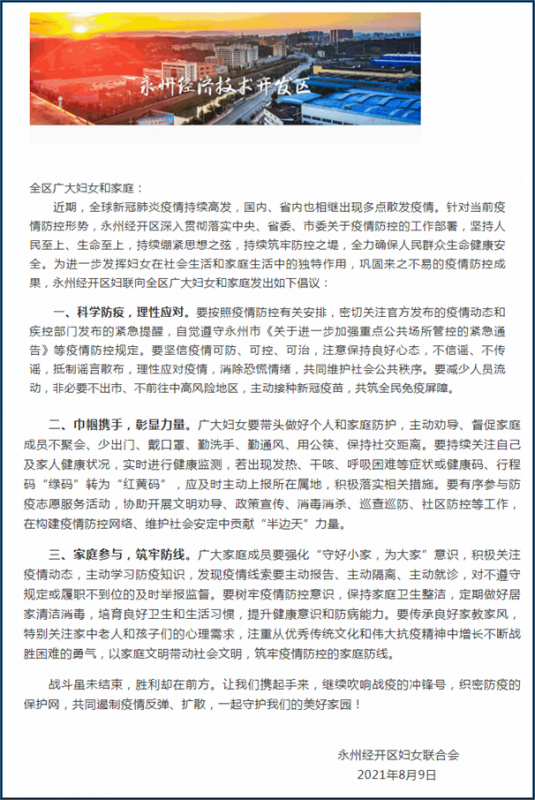 永州经济技术开发区

全区广大妇女和家庭：

近期，全球新冠肺炎疫情持续高发，国内、省内也相继出现多点散发疫情。针对当前疫情防控形势，永州经开区深入贯彻落实中央、省委、市委关于疫情防控的工作部署，坚持人民至上、生命至上，持续绷紧思想之弦，持续筑牢防控之堤，全力确保人民群众生命健康安全。为进一步发挥妇女在社会生活和家庭生活中的独特作用，巩固来之不易的疫情防控成果，永州经开区妇联向全区广大妇女和家庭发出如下倡议：

一、科学防疫，理性应对。要按照疫情防控有关安排，密切关注官方发布的疫情动态和疾控部门发布的紧急提醒，自觉遵守永州市《关于进一步加强重点公共场所管控的紧急通告》等疫情防控规定。要坚信疫情可防、可控、可治，注意保持良好心态，不信谣、不传谣，抵制谣言散布，理性应对疫情，消除恐慌情绪，共同维护社会公共秩序。要减少人员流动，非必要不出市、不前往中高风险地区，主动接种新冠疫苗，共筑全民免疫屏障。

二、巾帼携手，彰显力量。广大妇女要带头做好个人和家庭防护，主动劝导、督促家庭成员不聚会、少出门、戴口罩、勤洗手、勤通风、用公筷、保持社交距离。要持续关注自己及家人健康状况，实时进行健康监测，若出现发热、干咳、呼吸困难等症状或健康码、行程码“绿码”转为“红黄码”，应及时主动上报所在属地，积极落实相关措施。要有序参与防疫志愿服务活动，协助开展文明劝导、政策宣传、消毒消杀、巡查巡防、社区防控等工作，在构建疫情防控网络、维护社会安定中贡献“半边天”力量。

三、家庭参与，筑牢防线。广大家庭成员要强化“守好小家，为大家”意识，积极关注疫情动态，主动学习防疫知识，发现疫情线索要主动报告、主动隔离、主动就诊，对不遵守规定或履职不到位的及时举报监督。要树牢疫情防控意识，保持家庭卫生整洁，定期做好居家清洁消毒，培育良好卫生和生活习惯，提升健康意识和防病能力。要传承良好家教家风，特别关注家中老人和孩子们的心理需求，注重从优秀传统文化和伟大抗疫精神中增长不断战胜困难的勇气，以家庭文明带动社会文明，筑牢疫情防控的家庭防线。

战斗虽未结束，胜利却在前方。让我们携起手来，继续吹响战疫的冲锋号，织密防疫的保护网，共同遏制疫情反弹、扩散，一起守护我们的美好家园！

永州经开区妇女联合会
2021年8月9日